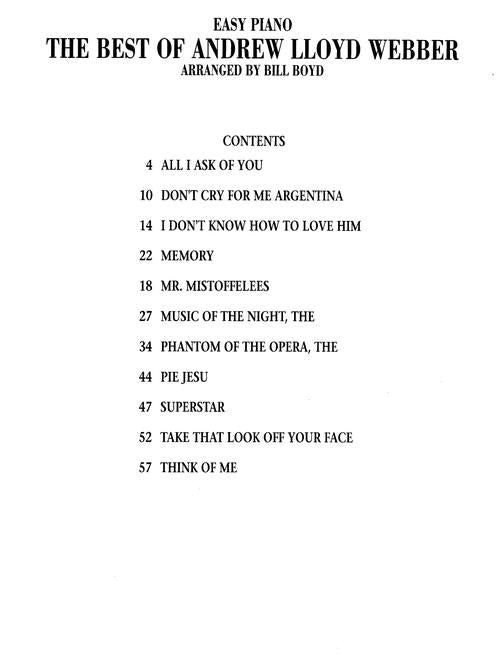 EASY PIANO
THE BEST OF ANDREW LLOYD WEBBER
ARRANGED BY BILL BOYD

CONTENTS

4 ALL I ASK OF YOU

10 DON'T CRY FOR ME ARGENTINA

14 I DON'T KNOW HOW TO LOVE HIM

22 MEMORY

18 MR. MISTOFFELEES

27 MUSIC OF THE NIGHT, THE

34 PHANTOM OF THE OPERA, THE

44 PIE JESU

47 SUPERSTAR

52 TAKE THAT LOOK OFF YOUR FACE

57 THINK OF ME